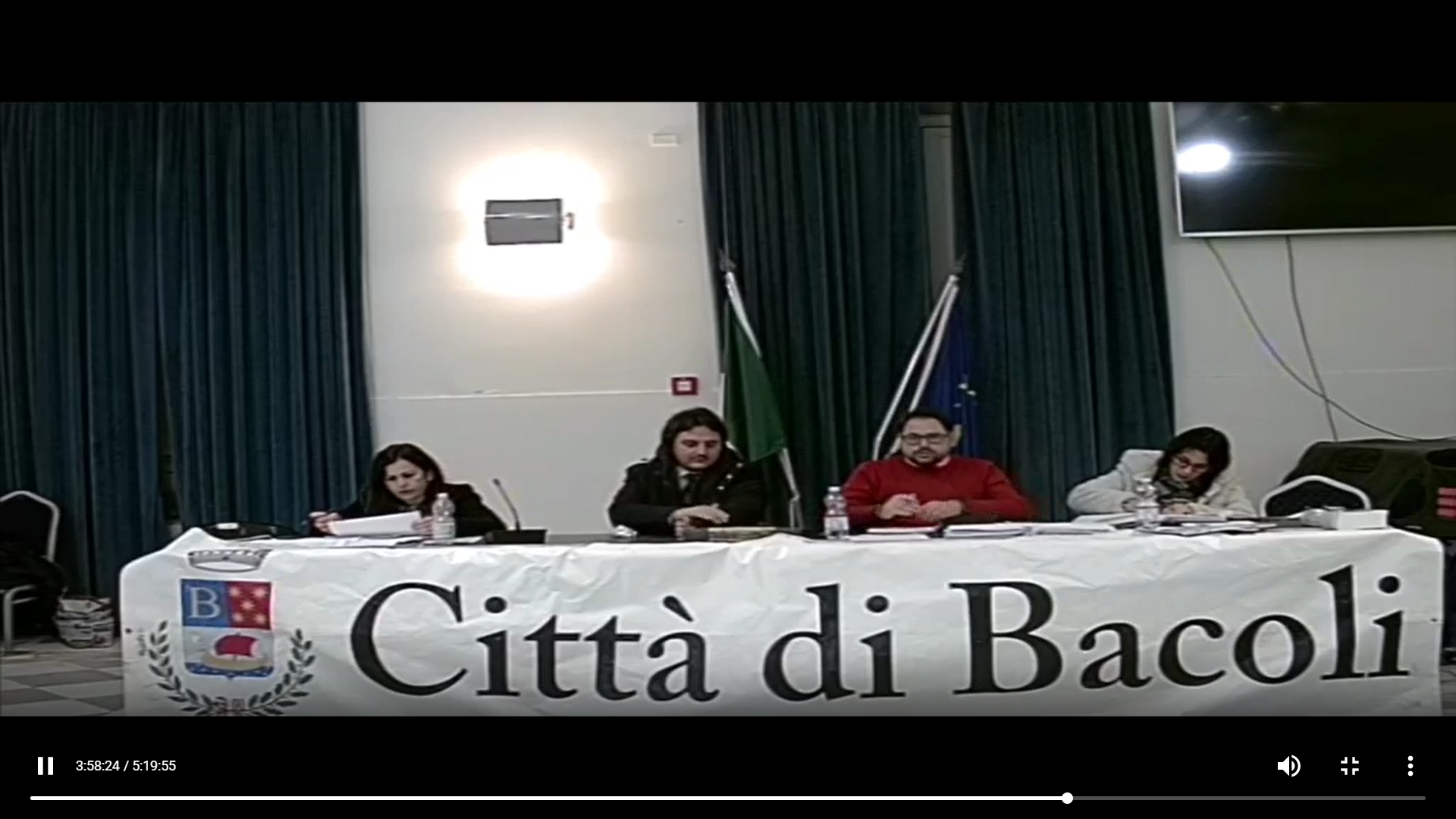 B

Città di Bacoli

3:58:24 / 5:19:55